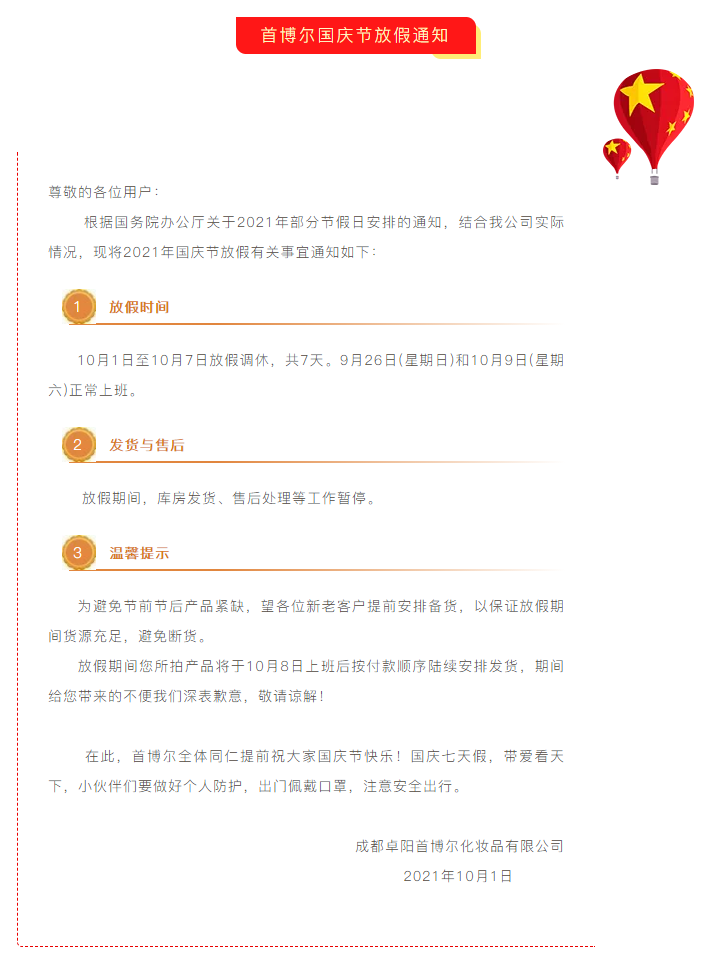 首博尔国庆节放假通知

尊敬的各位用户：

根据国务院办公厅关于2021年部分节假日安排的通知，结合我公司实际情况，现将2021年国庆节放假有关事宜通知如下：

1 放假时间

10月1日至10月7日放假调休，共7天。9月26日(星期日)和10月9日(星期六)正常上班。

2 发货与售后

放假期间，库房发货、售后处理等工作暂停。

3 温馨提示

为避免节前节后产品紧缺，望各位新老客户提前安排备货，以保证放假期间货源充足，避免断货。

放假期间您所拍产品将于10月8日上班后按付款顺序陆续安排发货，期间给您带来的不便我们深表歉意，敬请谅解！

在此，首博尔全体同仁提前祝大家国庆节快乐！国庆七天假，带爱看天下，小伙伴们要做好个人防护，出门佩戴口罩，注意安全出行。

成都卓阳首博尔化妆品有限公司
2021年10月1日